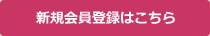 新規会員登録はこちら